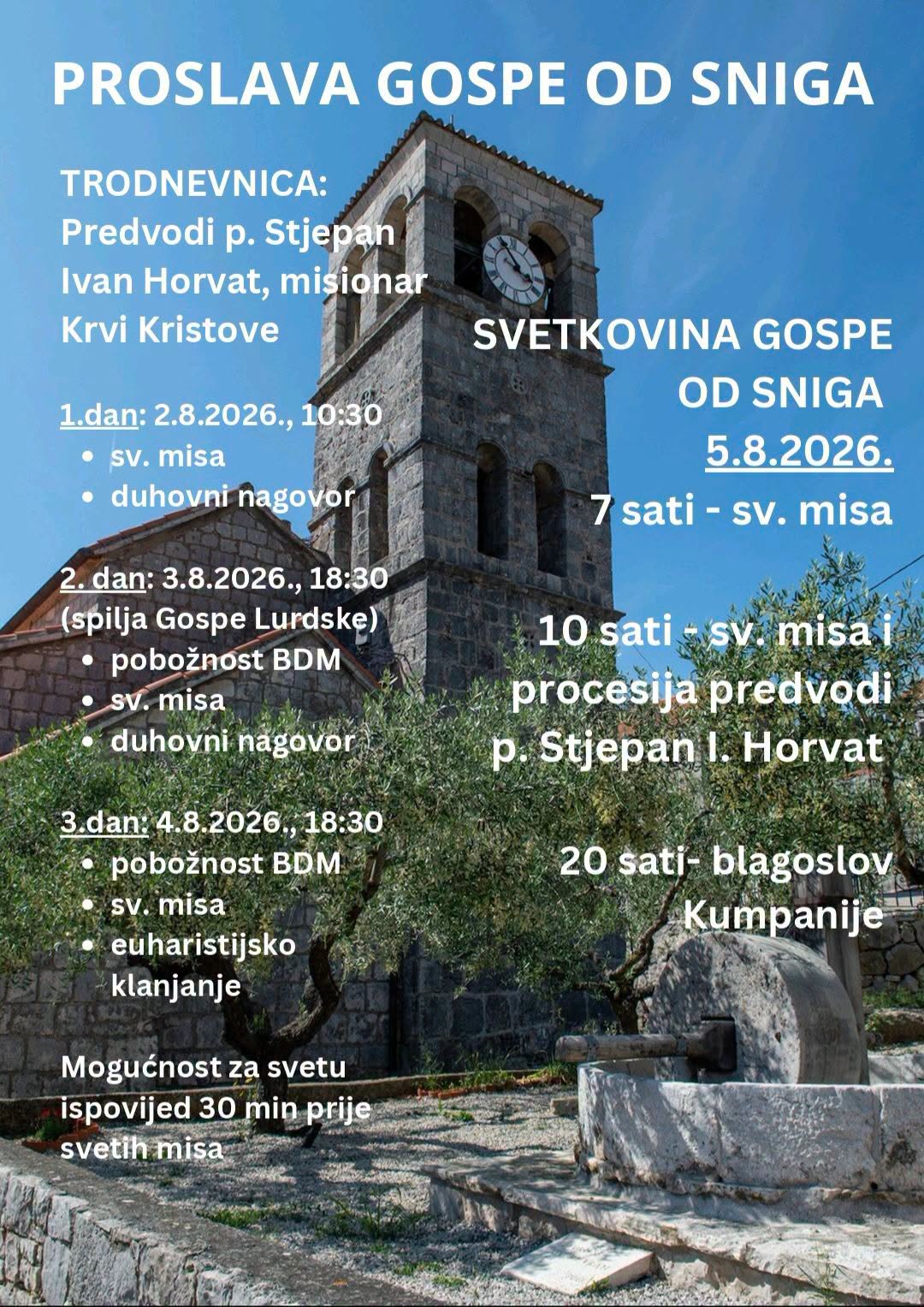 PROSLAVA GOSPE OD SNIGA

TRODNEVNICA:
Predvodi p. Stjepan Ivan Horvat, misionar Krvi Kristove

1.dan: 2.8.2026., 10:30
- sv. misa
- duhovni nagovor

2. dan: 3.8.2026., 18:30
(spilja Gospe Lurdske)
- pobožnost BDM
- sv. misa
- duhovni nagovor

3.dan: 4.8.2026., 18:30
- pobožnost BDM
- sv. misa
- euharistijsko klanjanje

Mogućnost za svetu ispovijed 30 min prije svetih misa

SVETKOVINA GOSPE OD SNIGA
5.8.2026.
7 sati - sv. misa

10 sati - sv. misa i procesija predvodi p. Stjepan I. Horvat

20 sati- blagoslov Kumpanije